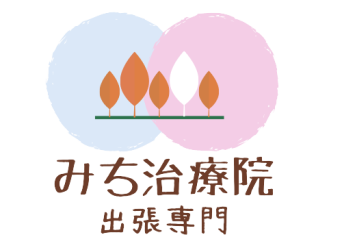 みち治療院
出張専門